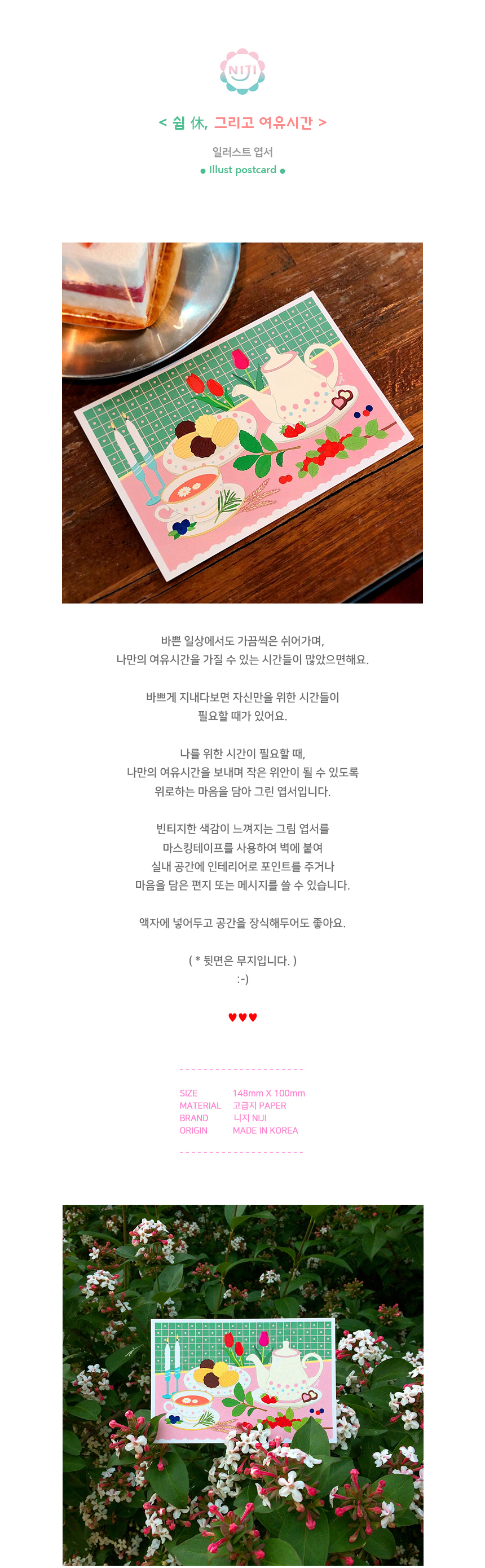 NIJI

< 쉼 休, 그리고 여유시간 >

일러스트 엽서

• Illust postcard •

바쁜 일상에서도 가끔씩은 쉬어가며,
나만의 여유시간을 가질 수 있는 시간들이 많았으면해요.

바쁘게 지내다보면 자신만을 위한 시간들이
필요할 때가 있어요.

나를 위한 시간이 필요할 때,
나만의 여유시간을 보내며 작은 위안이 될 수 있도록
위로하는 마음을 담아 그린 엽서입니다.

빈티지한 색감이 느껴지는 그림 엽서를
마스킹테이프를 사용하여 벽에 붙여
실내 공간에 인테리어로 포인트를 주거나
마음을 담은 편지 또는 메시지를 쓸 수 있습니다.

액자에 넣어두고 공간을 장식해두어도 좋아요.

( * 뒷면은 무지입니다. )
:-)

♥♥♥

SIZE 148mm X 100mm
MATERIAL 고급지 PAPER
BRAND 니지 NIJI
ORIGIN MADE IN KOREA